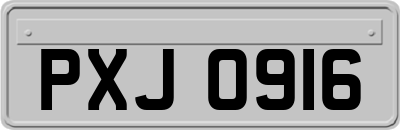 PXJ 0916